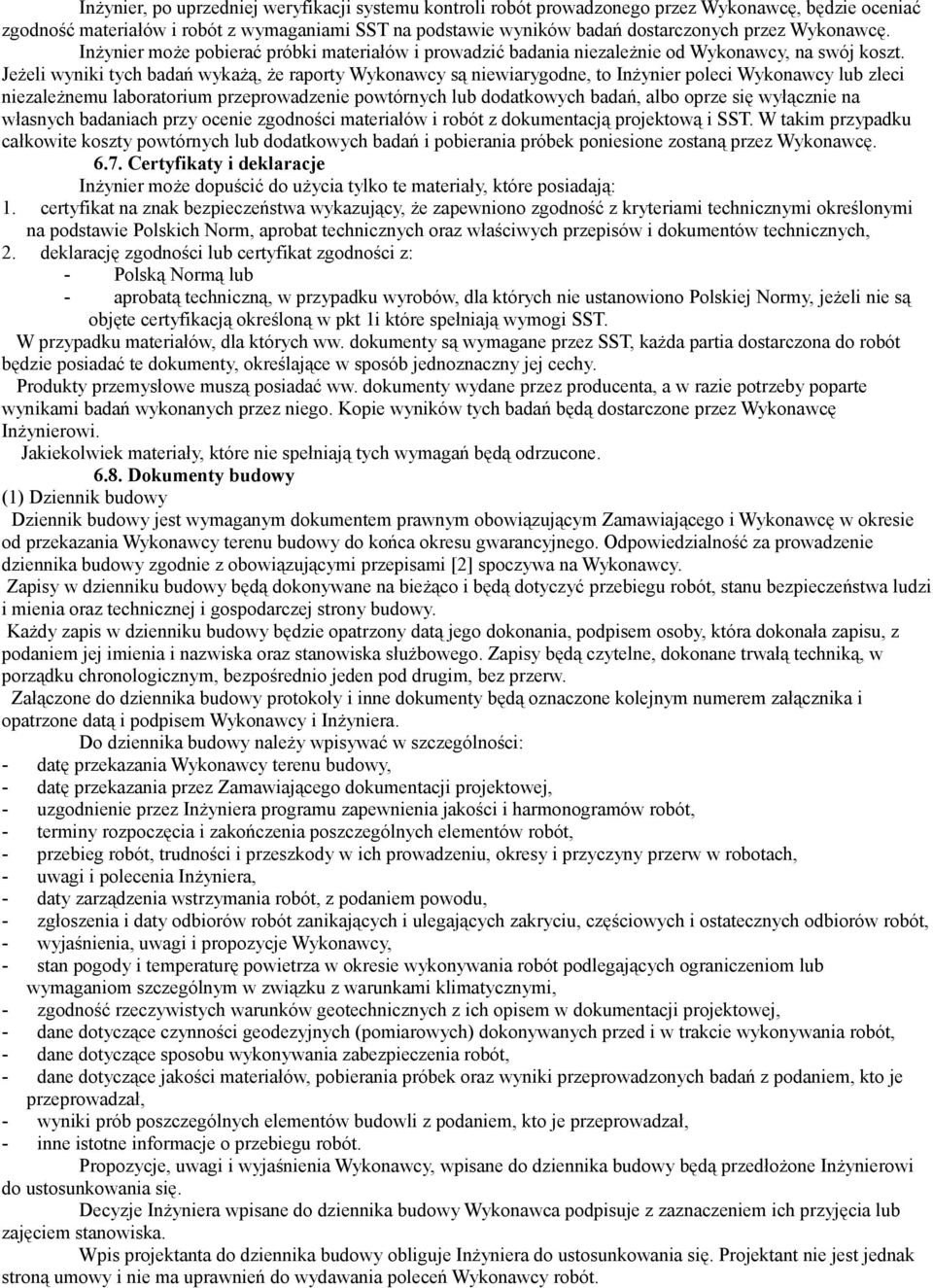 Inżynier, po uprzedniej weryfikacji systemu kontroli robót prowadzonego przez Wykonawcę, będzie oceniać zgodność materiałów i robót z wymaganiami SST na podstawie wyników badań dostarczonych przez Wykonawcę. Inżynier może pobierać próbki materiałów i prowadzić badania niezależnie od Wykonawcy, na swój koszt. Jeżeli wyniki tych badań wykażą, że raporty Wykonawcy są niewiarygodne, to Inżynier poleci Wykonawcy lub zleci niezależnemu laboratorium przeprowadzenie powtórnych lub dodatkowych badań, albo oprze się wyłącznie na własnych badaniach przy ocenie zgodności materiałów i robót z dokumentacją projektową i SST. W takim przypadku całkowite koszty powtórnych lub dodatkowych badań i pobierania próbek poniesione zostaną przez Wykonawcę.

6.7. Certyfikaty i deklaracje

Inżynier może dopuścić do użycia tylko te materiały, które posiadają:

1. certyfikat na znak bezpieczeństwa wykazujący, że zapewniono zgodność z kryteriami technicznymi określonymi na podstawie Polskich Norm, aprobat technicznych oraz właściwych przepisów i dokumentów technicznych,
2. deklarację zgodności lub certyfikat zgodności z:
- Polską Normą lub
- aprobatą techniczną, w przypadku wyrobów, dla których nie ustanowiono Polskiej Normy, jeżeli nie są objęte certyfikacją określoną w pkt 1i które spełniają wymogi SST.

W przypadku materiałów, dla których ww. dokumenty są wymagane przez SST, każda partia dostarczona do robót będzie posiadać te dokumenty, określające w sposób jednoznaczny jej cechy.

Produkty przemysłowe muszą posiadać ww. dokumenty wydane przez producenta, a w razie potrzeby poparte wynikami badań wykonanych przez niego. Kopie wyników tych badań będą dostarczone przez Wykonawcę Inżynierowi.

Jakiekolwiek materiały, które nie spełniają tych wymagań będą odrzucone.

6.8. Dokumenty budowy

(1) Dziennik budowy

Dziennik budowy jest wymaganym dokumentem prawnym obowiązującym Zamawiającego i Wykonawcę w okresie od przekazania Wykonawcy terenu budowy do końca okresu gwarancyjnego. Odpowiedzialność za prowadzenie dziennika budowy zgodnie z obowiązującymi przepisami [2] spoczywa na Wykonawcy.

Zapisy w dzienniku budowy będą dokonywane na bieżąco i będą dotyczyć przebiegu robót, stanu bezpieczeństwa ludzi i mienia oraz technicznej i gospodarczej strony budowy.

Każdy zapis w dzienniku budowy będzie opatrzony datą jego dokonania, podpisem osoby, która dokonała zapisu, z podaniem jej imienia i nazwiska oraz stanowiska służbowego. Zapisy będą czytelne, dokonane trwałą techniką, w porządku chronologicznym, bezpośrednio jeden pod drugim, bez przerw.

Załączone do dziennika budowy protokoły i inne dokumenty będą oznaczone kolejnym numerem załącznika i opatrzone datą i podpisem Wykonawcy i Inżyniera.

Do dziennika budowy należy wpisywać w szczególności:
- datę przekazania Wykonawcy terenu budowy,
- datę przekazania przez Zamawiającego dokumentacji projektowej,
- uzgodnienie przez Inżyniera programu zapewnienia jakości i harmonogramów robót,
- terminy rozpoczęcia i zakończenia poszczególnych elementów robót,
- przebieg robót, trudności i przeszkody w ich prowadzeniu, okresy i przyczyny przerw w robotach,
- uwagi i polecenia Inżyniera,
- daty zarządzenia wstrzymania robót, z podaniem powodu,
- zgłoszenia i daty odbiorów robót zanikających i ulegających zakryciu, częściowych i ostatecznych odbiorów robót,
- wyjaśnienia, uwagi i propozycje Wykonawcy,
- stan pogody i temperaturę powietrza w okresie wykonywania robót podlegających ograniczeniom lub wymaganiom szczególnym w związku z warunkami klimatycznymi,
- zgodność rzeczywistych warunków geotechnicznych z ich opisem w dokumentacji projektowej,
- dane dotyczące czynności geodezyjnych (pomiarowych) dokonywanych przed i w trakcie wykonywania robót,
- dane dotyczące sposobu wykonywania zabezpieczenia robót,
- dane dotyczące jakości materiałów, pobierania próbek oraz wyniki przeprowadzonych badań z podaniem, kto je przeprowadzał,
- wyniki prób poszczególnych elementów budowli z podaniem, kto je przeprowadzał,
- inne istotne informacje o przebiegu robót.

Propozycje, uwagi i wyjaśnienia Wykonawcy, wpisane do dziennika budowy będą przedłożone Inżynierowi do ustosunkowania się.

Decyzje Inżyniera wpisane do dziennika budowy Wykonawca podpisuje z zaznaczeniem ich przyjęcia lub zajęciem stanowiska.

Wpis projektanta do dziennika budowy obliguje Inżyniera do ustosunkowania się. Projektant nie jest jednak stroną umowy i nie ma uprawnień do wydawania poleceń Wykonawcy robót.